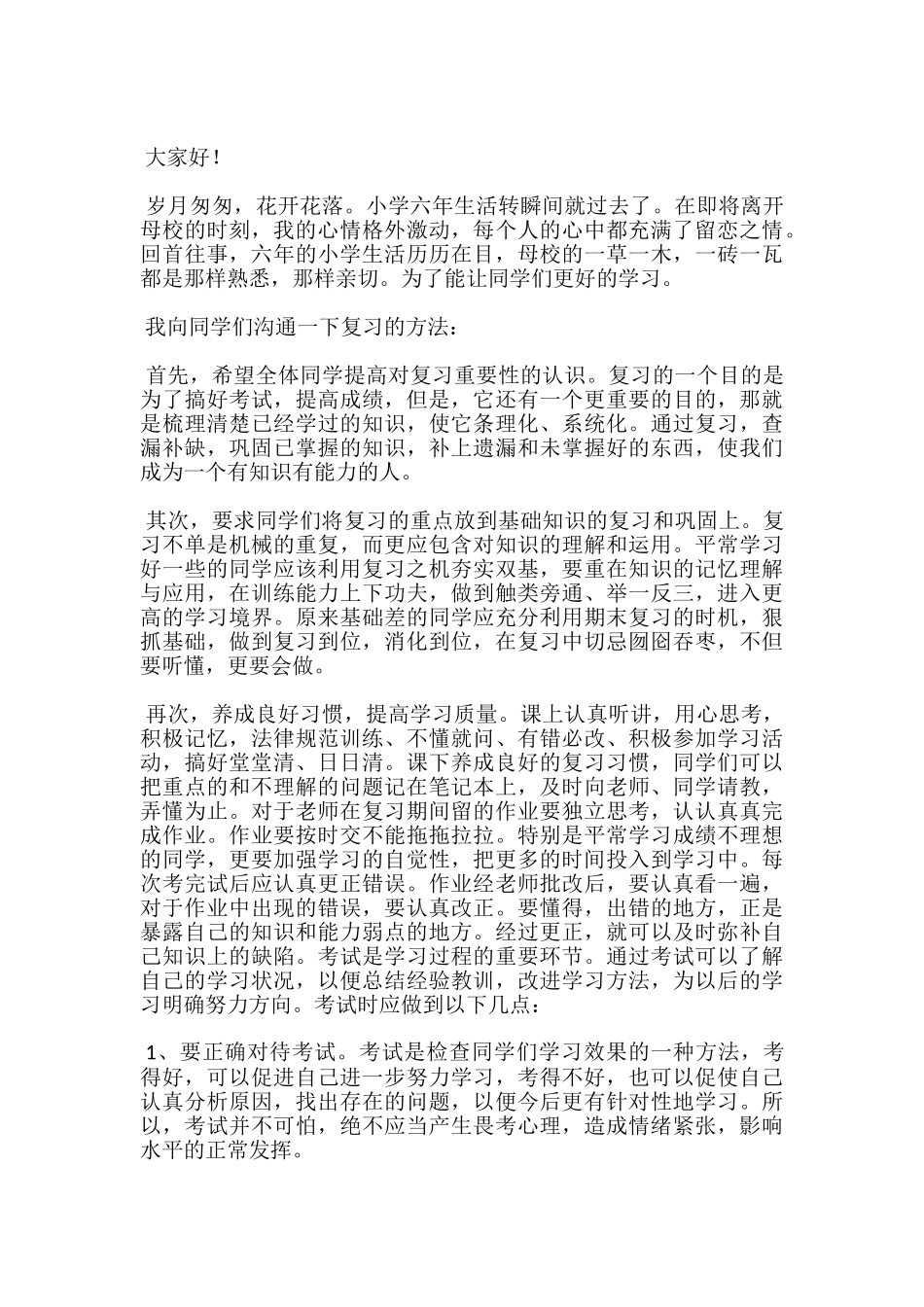 大家好！

岁月匆匆，花开花落。小学六年生活转瞬间就过去了。在即将离开母校的时刻，我的心情格外激动，每个人的心中都充满了留恋之情。回首往事，六年的小学生活历历在目，母校的一草一木，一砖一瓦都是那样熟悉，那样亲切。为了能让同学们更好的学习。

我向同学们沟通一下复习的方法：

首先，希望全体同学提高对复习重要性的认识。复习的一个目的是为了搞好考试，提高成绩，但是，它还有一个更重要的目的，那就是梳理清楚已经学过的知识，使它条理化、系统化。通过复习，查漏补缺，巩固已掌握的知识，补上遗漏和未掌握好的东西，使我们成为一个有知识有能力的人。

其次，要求同学们将复习的重点放到基础知识的复习和巩固上。复习不单是机械的重复，而更应包含对知识的理解和运用。平常学习好一些的同学应该利用复习之机夯实双基，要重在知识的记忆理解与应用，在训练能力上下功夫，做到触类旁通、举一反三，进入更高的学习境界。原来基础差的同学应充分利用期末复习的时机，狠抓基础，做到复习到位，消化到位，在复习中切忌囫囵吞枣，不但要听懂，更要会做。

再次，养成良好习惯，提高学习质量。课上认真听讲，用心思考，积极记忆，法律规范训练、不懂就问、有错必改、积极参加学习活动，搞好堂堂清、日日清。课下养成良好的复习习惯，同学们可以把重点的和不理解的问题记在笔记本上，及时向老师、同学请教，弄懂为止。对于老师在复习期间留的作业要独立思考，认认真真完成作业。作业要按时交不能拖拖拉拉。特别是平常学习成绩不理想的同学，更要加强学习的自觉性，把更多的时间投入到学习中。每次考完试后应认真更正错误。作业经老师批改后，要认真看一遍，对于作业中出现的错误，要认真改正。要懂得，出错的地方，正是暴露自己的知识和能力弱点的地方。经过更正，就可以及时弥补自己知识上的缺陷。考试是学习过程的重要环节。通过考试可以了解自己的学习状况，以便总结经验教训，改进学习方法，为以后的学习明确努力方向。考试时应做到以下几点：

1、要正确对待考试。考试是检查同学们学习效果的一种方法，考得好，可以促进自己进一步努力学习，考得不好，也可以促使自己认真分析原因，找出存在的问题，以便今后更有针对性地学习。所以，考试并不可怕，绝不应当产生畏考心理，造成情绪紧张，影响水平的正常发挥。